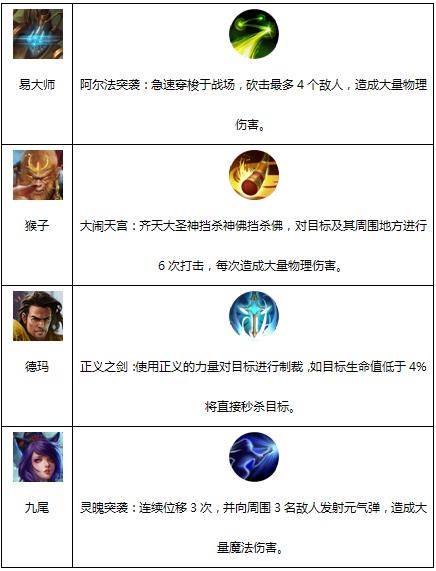 | 易大师 | 阿尔法突袭：急速穿梭于战场，砍击最多4个敌人，造成大量物理伤害。 |
|---|---|
| 猴子 | 大闹天宫：齐天大圣神挡杀神佛挡杀佛，对目标及其周围地方进行6次打击，每次造成大量物理伤害。 |
| 德玛 | 正义之剑：使用正义的力量对目标进行制裁，如目标生命值低于4%将直接秒杀目标。 |
| 九尾 | 灵魄突袭：连续位移3次，并向周围3名敌人发射元气弹，造成大量魔法伤害。 |